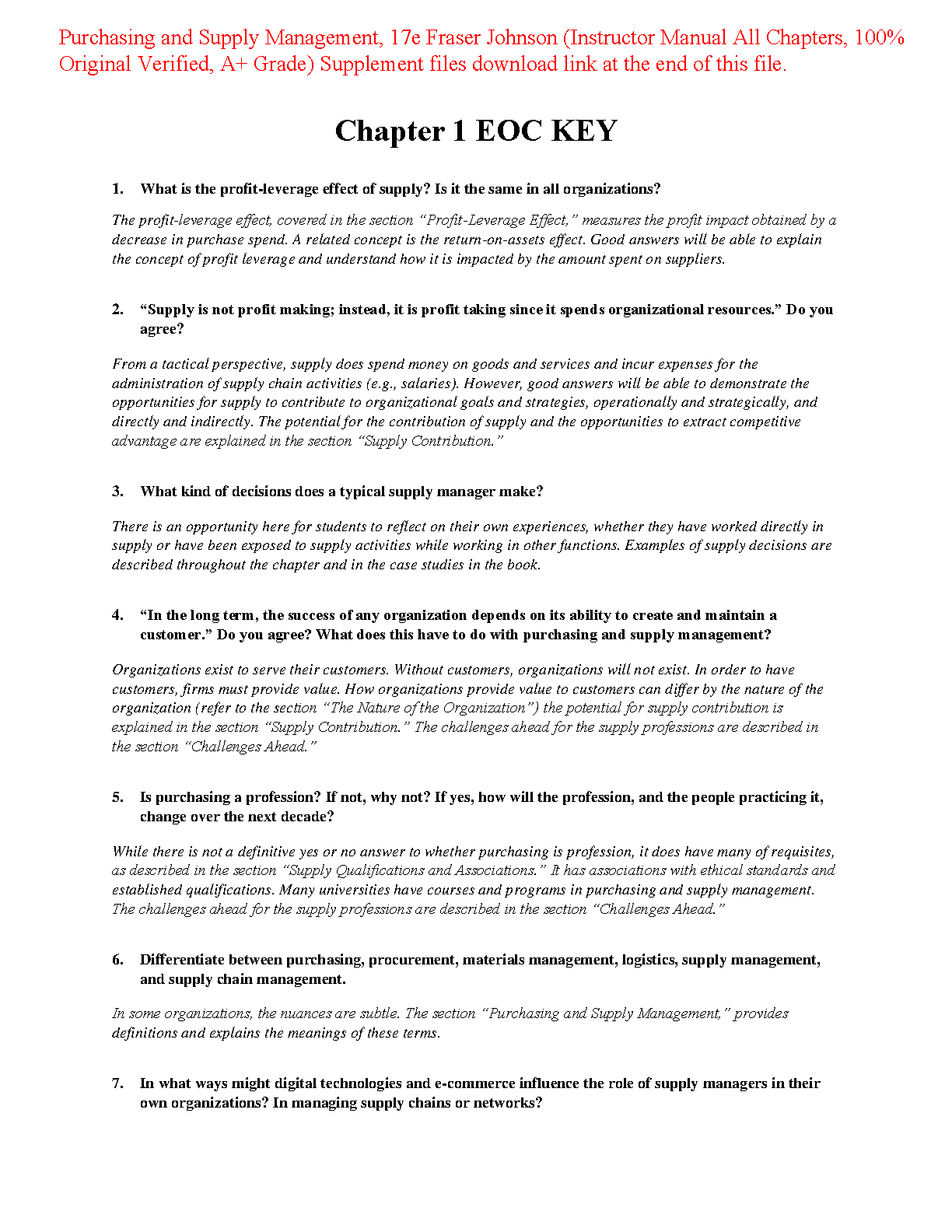 Purchasing and Supply Management, 17e Fraser Johnson (Instructor Manual All Chapters, 100% Original Verified, A+ Grade) Supplement files download link at the end of this file.

Chapter 1 EOC KEY

1. What is the profit-leverage effect of supply? Is it the same in all organizations?

The profit-leverage effect, covered in the section "Profit-Leverage Effect," measures the profit impact obtained by a decrease in purchase spend. A related concept is the return-on-assets effect. Good answers will be able to explain the concept of profit leverage and understand how it is impacted by the amount spent on suppliers.

2. "Supply is not profit making; instead, it is profit taking since it spends organizational resources." Do you agree?

From a tactical perspective, supply does spend money on goods and services and incur expenses for the administration of supply chain activities (e.g., salaries). However, good answers will be able to demonstrate the opportunities for supply to contribute to organizational goals and strategies, operationally and strategically, and directly and indirectly. The potential for the contribution of supply and the opportunities to extract competitive advantage are explained in the section "Supply Contribution."

3. What kind of decisions does a typical supply manager make?

There is an opportunity here for students to reflect on their own experiences, whether they have worked directly in supply or have been exposed to supply activities while working in other functions. Examples of supply decisions are described throughout the chapter and in the case studies in the book.

4. "In the long term, the success of any organization depends on its ability to create and maintain a customer." Do you agree? What does this have to do with purchasing and supply management?

Organizations exist to serve their customers. Without customers, organizations will not exist. In order to have customers, firms must provide value. How organizations provide value to customers can differ by the nature of the organization (refer to the section "The Nature of the Organization") the potential for supply contribution is explained in the section "Supply Contribution." The challenges ahead for the supply professions are described in the section "Challenges Ahead."

5. Is purchasing a profession? If not, why not? If yes, how will the profession, and the people practicing it, change over the next decade?

While there is not a definitive yes or no answer to whether purchasing is profession, it does have many of requisites, as described in the section "Supply Qualifications and Associations." It has associations with ethical standards and established qualifications. Many universities have courses and programs in purchasing and supply management. The challenges ahead for the supply professions are described in the section "Challenges Ahead."

6. Differentiate between purchasing, procurement, materials management, logistics, supply management, and supply chain management.

In some organizations, the nuances are subtle. The section "Purchasing and Supply Management," provides definitions and explains the meanings of these terms.

7. In what ways might digital technologies and e-commerce influence the role of supply managers in their own organizations? In managing supply chains or networks?